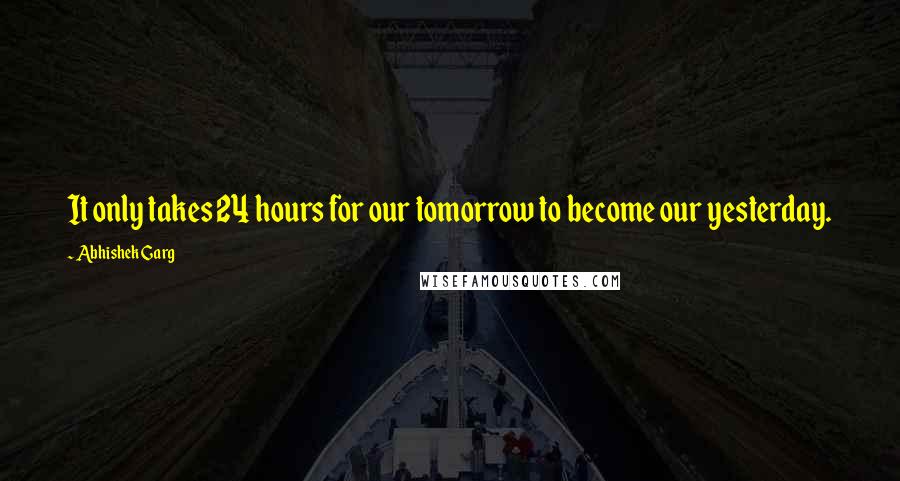 It only takes 24 hours for our tomorrow to become our yesterday.

~ Abhishek Garg

WISEFAMOUSQUOTES.COM